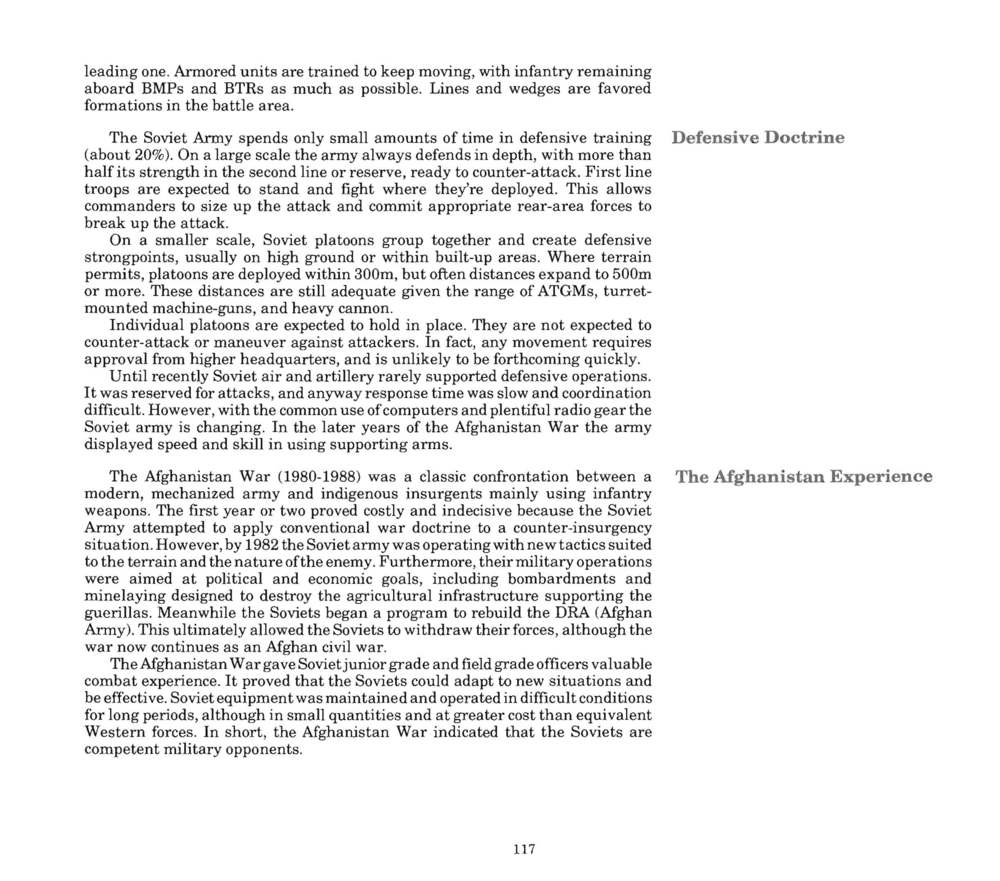 leading one. Armored units are trained to keep moving, with infantry remaining aboard BMPs and BTRs as much as possible. Lines and wedges are favored formations in the battle area.

Defensive Doctrine

The Soviet Army spends only small amounts of time in defensive training (about 20%). On a large scale the army always defends in depth, with more than half its strength in the second line or reserve, ready to counter-attack. First line troops are expected to stand and fight where they're deployed. This allows commanders to size up the attack and commit appropriate rear-area forces to break up the attack.

On a smaller scale, Soviet platoons group together and create defensive strongpoints, usually on high ground or within built-up areas. Where terrain permits, platoons are deployed within 300m, but often distances expand to 500m or more. These distances are still adequate given the range of ATGMs, turret-mounted machine-guns, and heavy cannon.

Individual platoons are expected to hold in place. They are not expected to counter-attack or maneuver against attackers. In fact, any movement requires approval from higher headquarters, and is unlikely to be forthcoming quickly.

Until recently Soviet air and artillery rarely supported defensive operations. It was reserved for attacks, and anyway response time was slow and coordination difficult. However, with the common use of computers and plentiful radio gear the Soviet army is changing. In the later years of the Afghanistan War the army displayed speed and skill in using supporting arms.

The Afghanistan Experience

The Afghanistan War (1980-1988) was a classic confrontation between a modern, mechanized army and indigenous insurgents mainly using infantry weapons. The first year or two proved costly and indecisive because the Soviet Army attempted to apply conventional war doctrine to a counter-insurgency situation. However, by 1982 the Soviet army was operating with new tactics suited to the terrain and the nature of the enemy. Furthermore, their military operations were aimed at political and economic goals, including bombardments and minelaying designed to destroy the agricultural infrastructure supporting the guerillas. Meanwhile the Soviets began a program to rebuild the DRA (Afghan Army). This ultimately allowed the Soviets to withdraw their forces, although the war now continues as an Afghan civil war.

The Afghanistan War gave Soviet junior grade and field grade officers valuable combat experience. It proved that the Soviets could adapt to new situations and be effective. Soviet equipment was maintained and operated in difficult conditions for long periods, although in small quantities and at greater cost than equivalent Western forces. In short, the Afghanistan War indicated that the Soviets are competent military opponents.

117